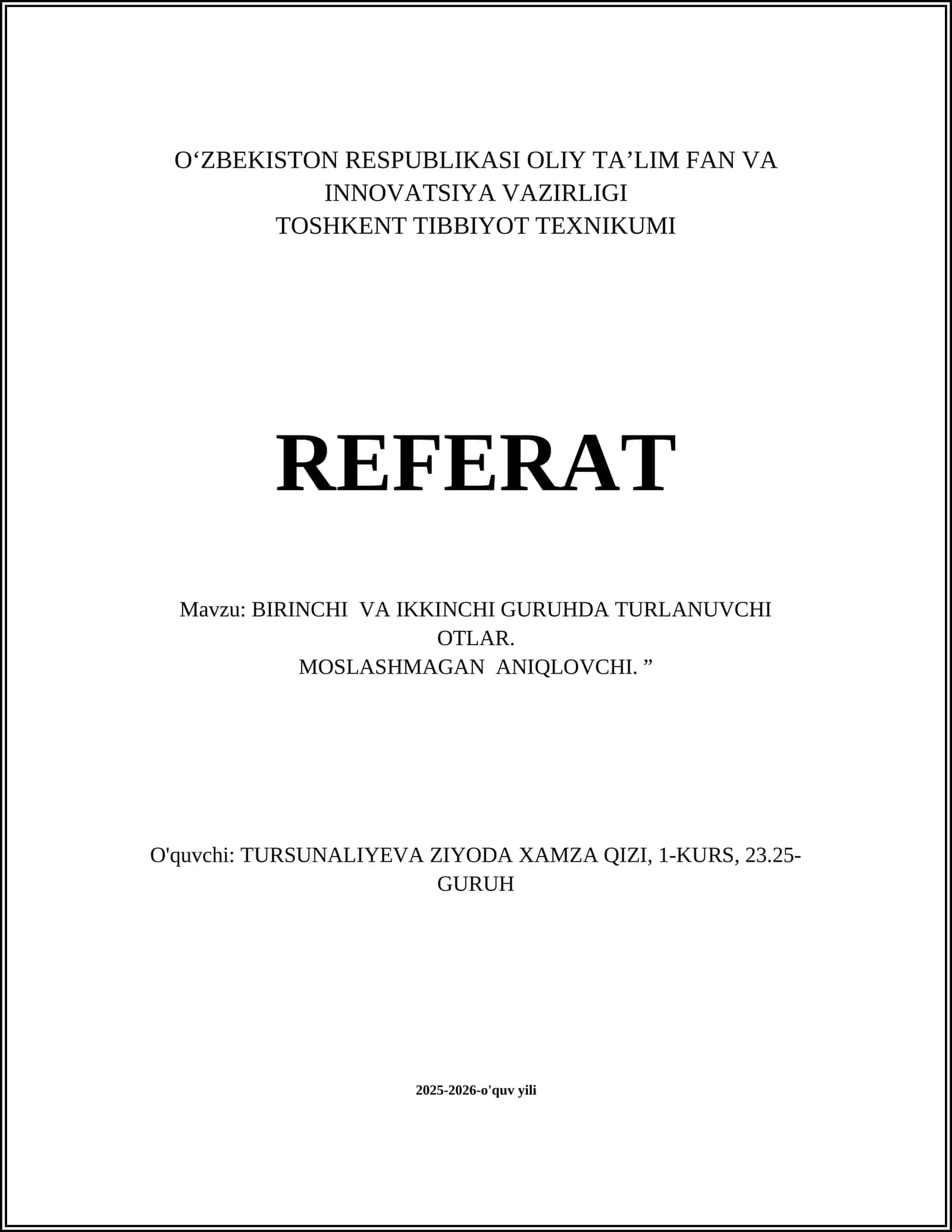 O‘ZBEKISTON RESPUBLIKASI OLIY TA’LIM FAN VA INNOVATSIYA VAZIRLIGI
TOSHKENT TIBBIYOT TEXNIKUMI

REFERAT

Mavzu: BIRINCHI VA IKKINCHI GURUHDA TURLANUVCHI OTLAR.
MOSLASHMAGAN ANIQLOVCHI. ”

O'quvchi: TURSUNALIYEVA ZIYODA XAMZA QIZI, 1-KURS, 23.25-GURUH

2025-2026-o'quv yili